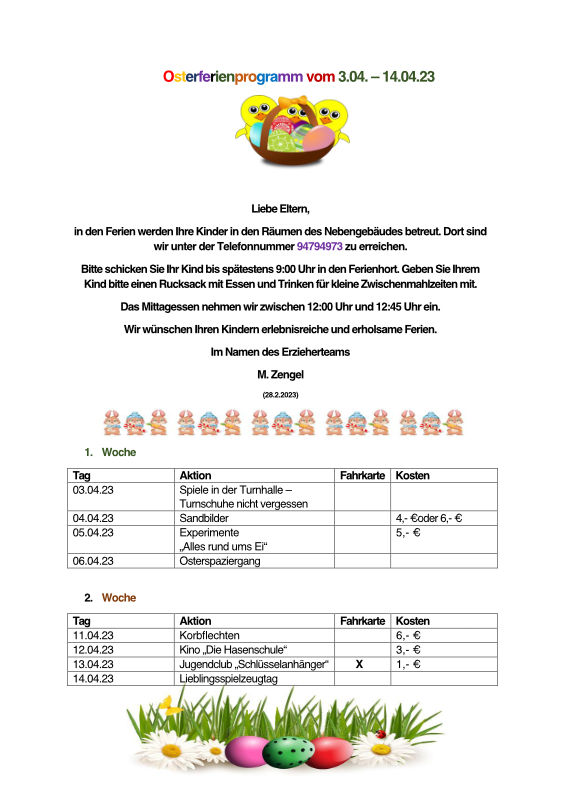 Osterferienprogramm vom 3.04. – 14.04.23

Liebe Eltern,

in den Ferien werden Ihre Kinder in den Räumen des Nebengebäudes betreut. Dort sind wir unter der Telefonnummer 94794973 zu erreichen.

Bitte schicken Sie Ihr Kind bis spätestens 9:00 Uhr in den Ferienhort. Geben Sie Ihrem Kind bitte einen Rucksack mit Essen und Trinken für kleine Zwischenmahlzeiten mit.

Das Mittagessen nehmen wir zwischen 12:00 Uhr und 12:45 Uhr ein.

Wir wünschen Ihren Kindern erlebnisreiche und erholsame Ferien.

Im Namen des Erzieherteams

M. Zengel

(28.2.2023)

1. Woche

| Tag | Aktion | Fahrkarte | Kosten |
|---|---|---|---|
| 03.04.23 | Spiele in der Turnhalle – Turnschuhe nicht vergessen | | |
| 04.04.23 | Sandbilder | | 4,- €oder 6,- € |
| 05.04.23 | Experimente „Alles rund ums Ei“ | | 5,- € |
| 06.04.23 | Osterspaziergang | | |

2. Woche

| Tag | Aktion | Fahrkarte | Kosten |
|---|---|---|---|
| 11.04.23 | Korbflechten | | 6,- € |
| 12.04.23 | Kino „Die Hasenschule“ | | 3,- € |
| 13.04.23 | Jugendclub „Schlüsselanhänger“ | X | 1,- € |
| 14.04.23 | Lieblingsspielzeugtag | | |